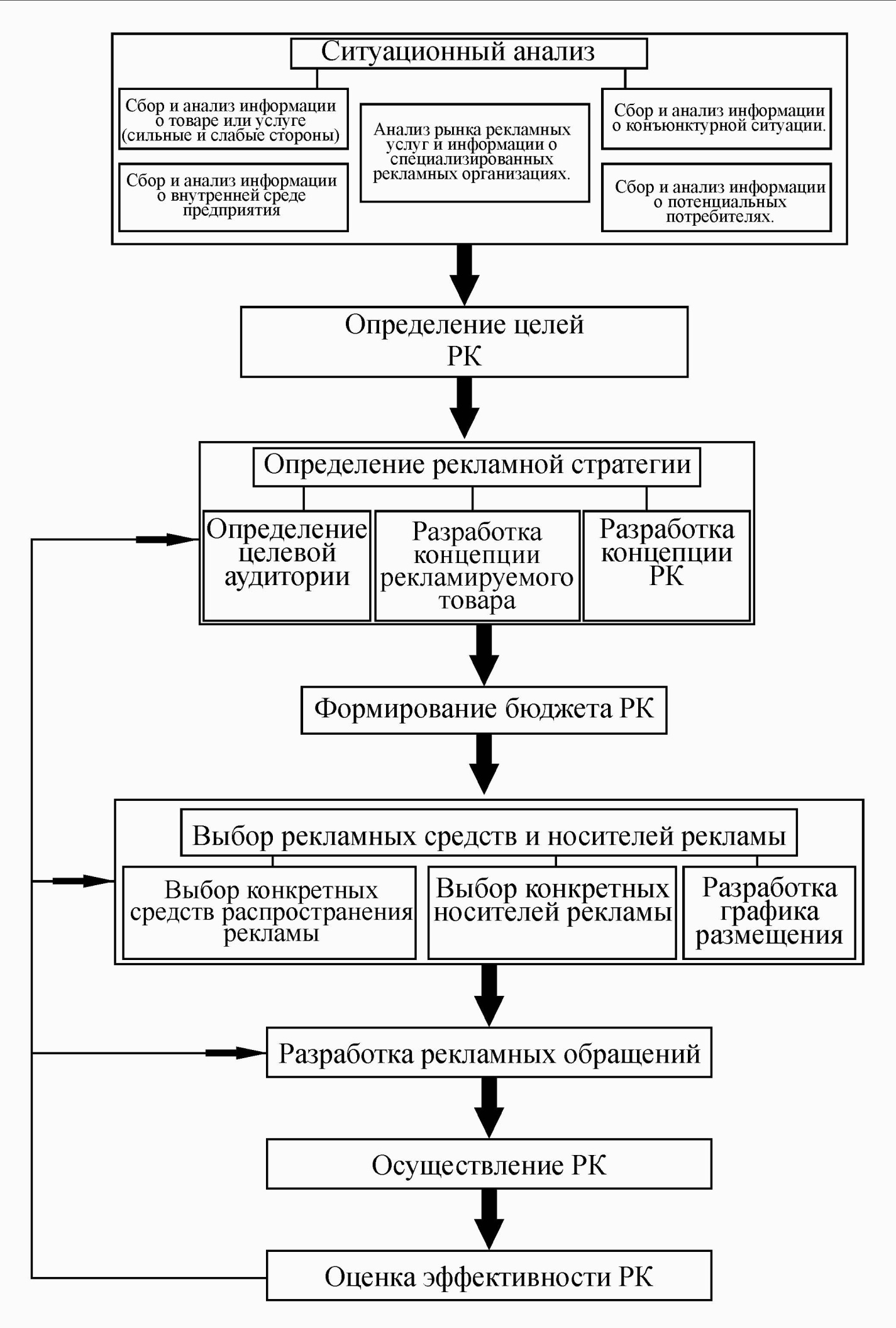 Ситуационный анализ

Сбор и анализ информации о товаре или услуге (сильные и слабые стороны)

Сбор и анализ информации о внутренней среде предприятия

Анализ рынка рекламных услуг и информации о специализированных рекламных организациях.

Сбор и анализ информации о конъюнктурной ситуации.

Сбор и анализ информации о потенциальных потребителях.

Определение целей РК

Определение рекламной стратегии

Определение целевой аудитории

Разработка концепции рекламируемого товара

Разработка концепции РК

Формирование бюджета РК

Выбор рекламных средств и носителей рекламы

Выбор конкретных средств распространения рекламы

Выбор конкретных носителей рекламы

Разработка графика размещения

Разработка рекламных обращений

Осуществление РК

Оценка эффективности РК